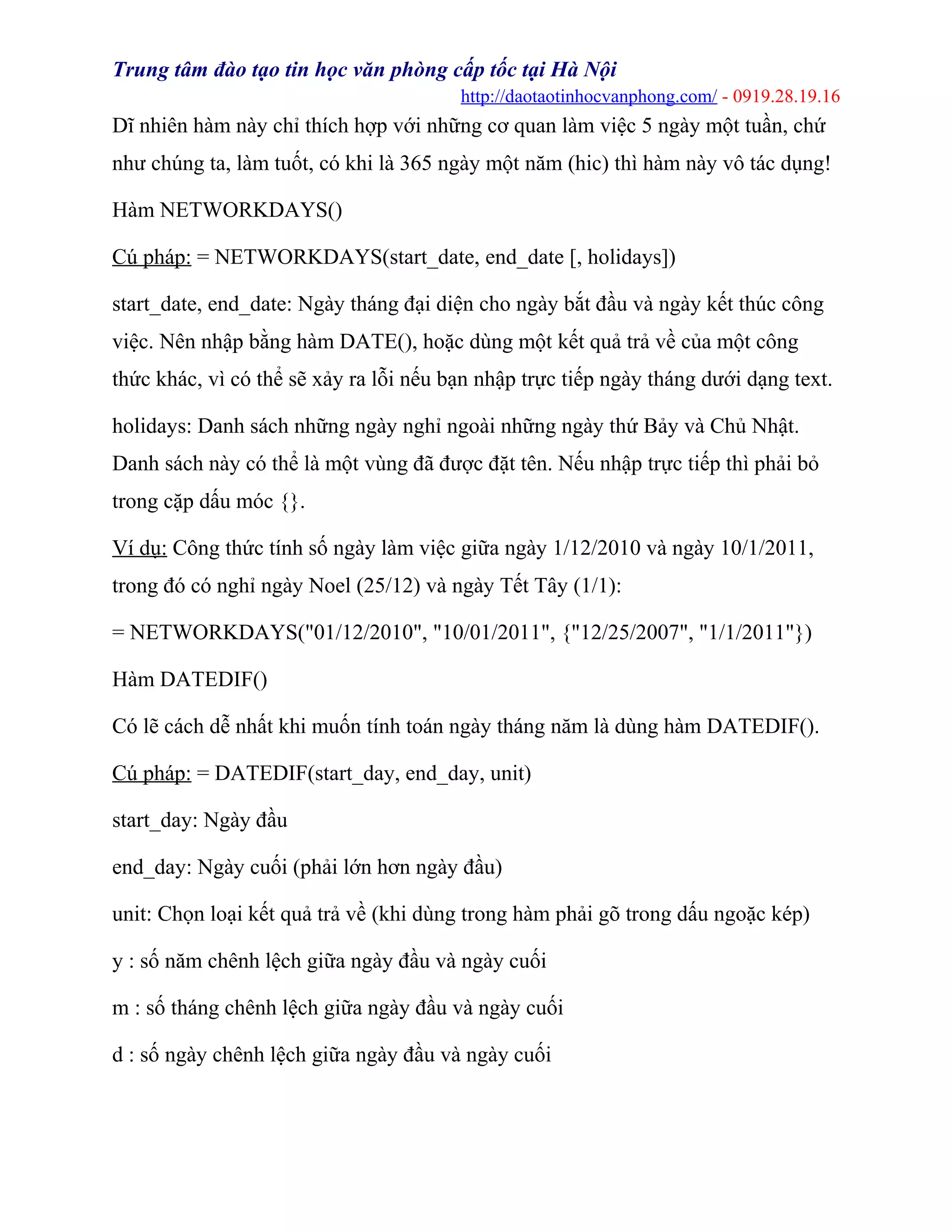 Trung tâm đào tạo tin học văn phòng cấp tốc tại Hà Nội
http://daotaotinhocvanphong.com/ - 0919.28.19.16

Dĩ nhiên hàm này chỉ thích hợp với những cơ quan làm việc 5 ngày một tuần, chứ như chúng ta, làm tuốt, có khi là 365 ngày một năm (hic) thì hàm này vô tác dụng!

Hàm NETWORKDAYS()

Cú pháp: = NETWORKDAYS(start_date, end_date [, holidays])

start_date, end_date: Ngày tháng đại diện cho ngày bắt đầu và ngày kết thúc công việc. Nên nhập bằng hàm DATE(), hoặc dùng một kết quả trả về của một công thức khác, vì có thể sẽ xảy ra lỗi nếu bạn nhập trực tiếp ngày tháng dưới dạng text.

holidays: Danh sách những ngày nghỉ ngoài những ngày thứ Bảy và Chủ Nhật. Danh sách này có thể là một vùng đã được đặt tên. Nếu nhập trực tiếp thì phải bỏ trong cặp dấu móc {}.

Ví dụ: Công thức tính số ngày làm việc giữa ngày 1/12/2010 và ngày 10/1/2011, trong đó có nghỉ ngày Noel (25/12) và ngày Tết Tây (1/1):

= NETWORKDAYS("01/12/2010", "10/01/2011", {"12/25/2007", "1/1/2011"})

Hàm DATEDIF()

Có lẽ cách dễ nhất khi muốn tính toán ngày tháng năm là dùng hàm DATEDIF().

Cú pháp: = DATEDIF(start_day, end_day, unit)

start_day: Ngày đầu

end_day: Ngày cuối (phải lớn hơn ngày đầu)

unit: Chọn loại kết quả trả về (khi dùng trong hàm phải gõ trong dấu ngoặc kép)

y : số năm chênh lệch giữa ngày đầu và ngày cuối

m : số tháng chênh lệch giữa ngày đầu và ngày cuối

d : số ngày chênh lệch giữa ngày đầu và ngày cuối